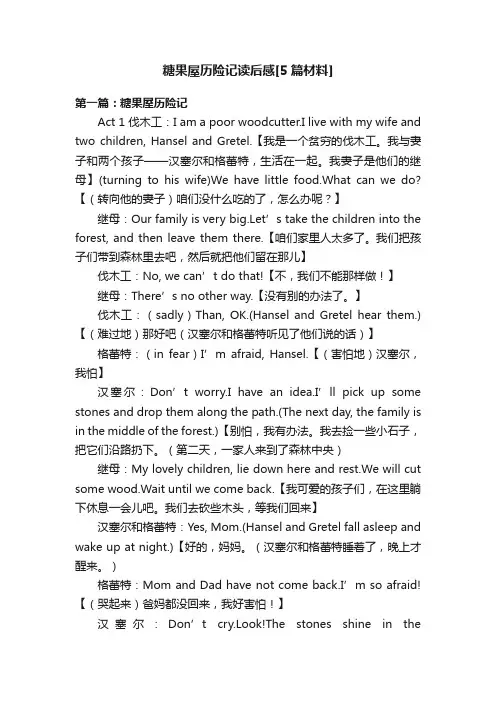 糖果屋历险记读后感[5 篇材料]

第一篇：糖果屋历险记

Act 1 伐木工：I am a poor woodcutter.I live with my wife and two children, Hansel and Gretel.【我是一个贫穷的伐木工。我与妻子和两个孩子——汉塞尔和格蕾特，生活在一起。我妻子是他们的继母】(turning to his wife)We have little food.What can we do?【（转向他的妻子）咱们没什么吃的了，怎么办呢？】

继母：Our family is very big.Let’s take the children into the forest, and then leave them there.【咱们家里人太多了。我们把孩子们带到森林里去吧，然后就把他们留在那儿】

伐木工：No, we can’t do that!【不，我们不能那样做！】

继母：There’s no other way.【没有别的办法了。】

伐木工：（sadly）Than, OK.(Hansel and Gretel hear them.)【（难过地）那好吧（汉塞尔和格蕾特听见了他们说的话）】

格蕾特：（in fear）I’m afraid, Hansel.【（害怕地）汉塞尔，我怕】

汉塞尔：Don’t worry.I have an idea.I’ll pick up some stones and drop them along the path.(The next day, the family is in the middle of the forest.)【别怕，我有办法。我去捡一些小石子，把它们沿路扔下。（第二天，一家人来到了森林中央）

继母：My lovely children, lie down here and rest.We will cut some wood.Wait until we come back.【我可爱的孩子们，在这里躺下休息一会儿吧。我们去砍些木头，等我们回来】

汉塞尔和格蕾特：Yes, Mom.(Hansel and Gretel fall asleep and wake up at night.)【好的，妈妈。（汉塞尔和格蕾特睡着了，晚上才醒来。）

格蕾特：Mom and Dad have not come back.I’m so afraid!【（哭起来）爸妈都没回来，我好害怕！】

汉塞尔：Don’t cry.Look!The stones shine in the